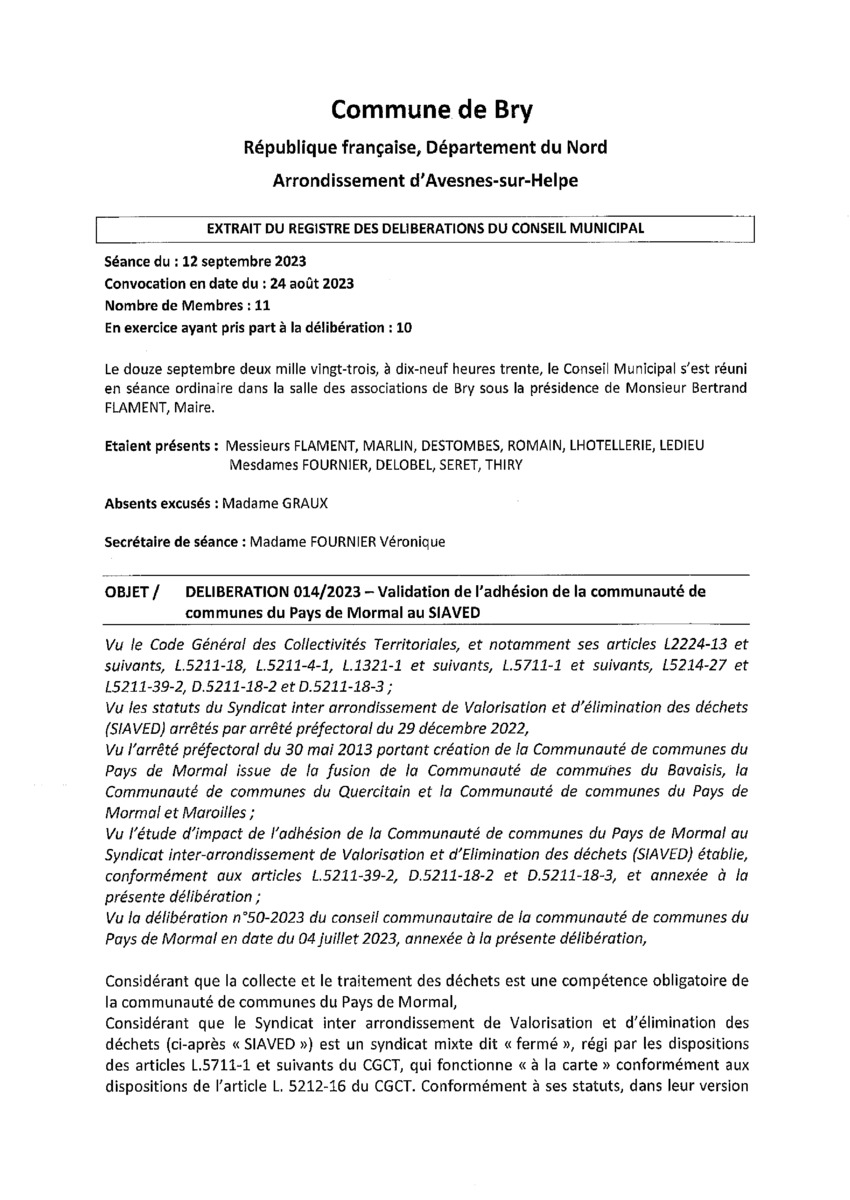 Commune de Bry

République française, Département du Nord

Arrondissement d'Avesnes-sur-Helpe

EXTRAIT DU REGISTRE DES DELIBERATIONS DU CONSEIL MUNICIPAL

Séance du : 12 septembre 2023
Convocation en date du : 24 août 2023
Nombre de Membres : 11
En exercice ayant pris part à la délibération : 10

Le douze septembre deux mille vingt-trois, à dix-neuf heures trente, le Conseil Municipal s'est réuni en séance ordinaire dans la salle des associations de Bry sous la présidence de Monsieur Bertrand FLAMENT, Maire.

Etaient présents : Messieurs FLAMENT, MARLIN, DESTOMBES, ROMAIN, LHOTELLERIE, LEDIEU
Mesdames FOURNIER, DELOBEL, SERET, THIRY

Absents excusés : Madame GRAUX

Secrétaire de séance : Madame FOURNIER Véronique

OBJET / DELIBERATION 014/2023 – Validation de l'adhésion de la communauté de communes du Pays de Mormal au SIAVED

Vu le Code Général des Collectivités Territoriales, et notamment ses articles L2224-13 et suivants, L.5211-18, L.5211-4-1, L.1321-1 et suivants, L.5711-1 et suivants, L5214-27 et L5211-39-2, D.5211-18-2 et D.5211-18-3 ;
Vu les statuts du Syndicat inter arrondissement de Valorisation et d'élimination des déchets (SIAVED) arrêtés par arrêté préfectoral du 29 décembre 2022,
Vu l'arrêté préfectoral du 30 mai 2013 portant création de la Communauté de communes du Pays de Mormal issue de la fusion de la Communauté de communes du Bavaisis, la Communauté de communes du Quercitain et la Communauté de communes du Pays de Mormal et Maroilles ;
Vu l'étude d'impact de l'adhésion de la Communauté de communes du Pays de Mormal au Syndicat inter-arrondissement de Valorisation et d'Elimination des déchets (SIAVED) établie, conformément aux articles L.5211-39-2, D.5211-18-2 et D.5211-18-3, et annexée à la présente délibération ;
Vu la délibération n°50-2023 du conseil communautaire de la communauté de communes du Pays de Mormal en date du 04 juillet 2023, annexée à la présente délibération,

Considérant que la collecte et le traitement des déchets est une compétence obligatoire de la communauté de communes du Pays de Mormal,
Considérant que le Syndicat inter arrondissement de Valorisation et d'élimination des déchets (ci-après « SIAVED ») est un syndicat mixte dit « fermé », régi par les dispositions des articles L.5711-1 et suivants du CGCT, qui fonctionne « à la carte » conformément aux dispositions de l'article L. 5212-16 du CGCT. Conformément à ses statuts, dans leur version